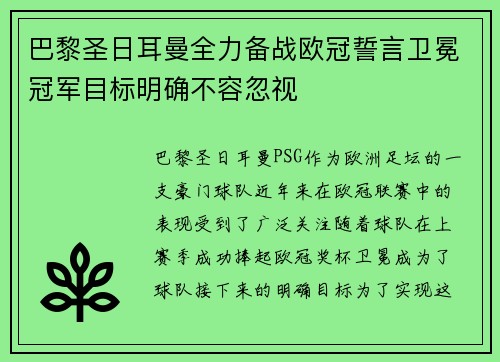 巴黎圣日耳曼全力备战欧冠誓言卫冕冠军目标明确不容忽视

巴黎圣日耳曼PSG作为欧洲足坛的一支豪门球队近年来在欧冠联赛中的表现受到了广泛关注随着球队在上赛季成功捧起欧冠奖杯卫冕成为了球队接下来的明确目标为了实现这